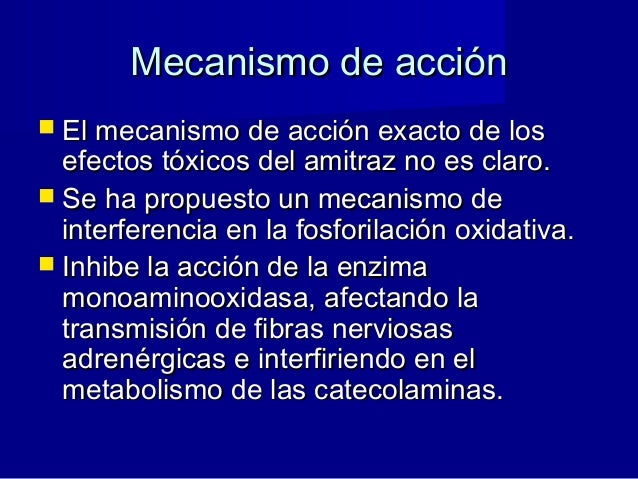 Mecanismo de acción

• El mecanismo de acción exacto de los efectos tóxicos del amitraz no es claro.
• Se ha propuesto un mecanismo de interferencia en la fosforilación oxidativa.
• Inhibe la acción de la enzima monoaminooxidasa, afectando la transmisión de fibras nerviosas adrenérgicas e interfiriendo en el metabolismo de las catecolaminas.